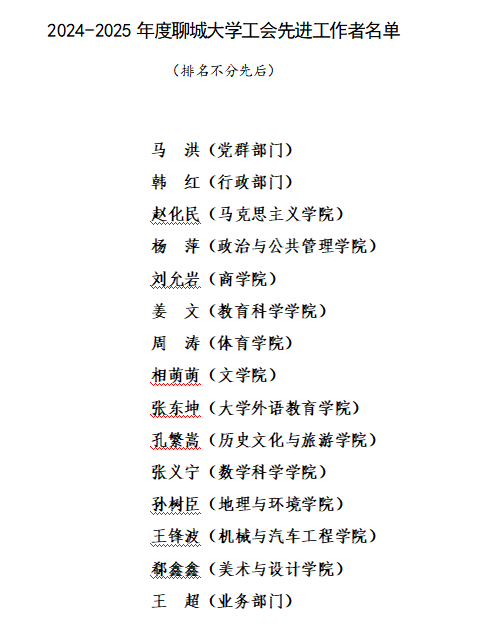 2024-2025 年度聊城大学工会先进工作者名单

（排名不分先后）

马　洪（党群部门）

韩　红（行政部门）

赵化民（马克思主义学院）

杨　萍（政治与公共管理学院）

刘允岩（商学院）

姜　文（教育科学学院）

周　涛（体育学院）

相萌萌（文学院）

张东坤（大学外语教育学院）

孔繁嵩（历史文化与旅游学院）

张义宁（数学科学学院）

孙树臣（地理与环境学院）

王锋波（机械与汽车工程学院）

郗鑫鑫（美术与设计学院）

王　超（业务部门）